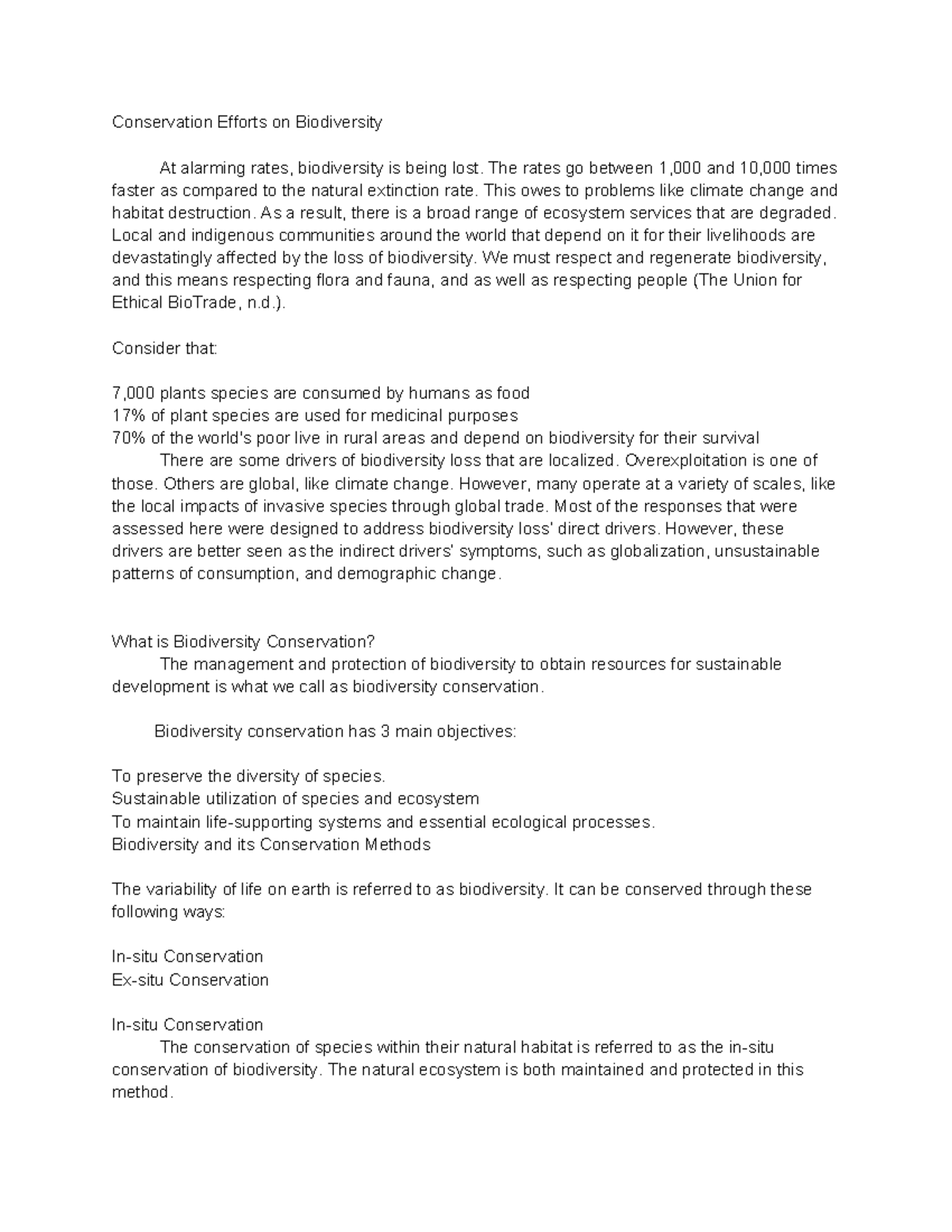 Conservation Efforts on Biodiversity

At alarming rates, biodiversity is being lost. The rates go between 1,000 and 10,000 times faster as compared to the natural extinction rate. This owes to problems like climate change and habitat destruction. As a result, there is a broad range of ecosystem services that are degraded. Local and indigenous communities around the world that depend on it for their livelihoods are devastatingly affected by the loss of biodiversity. We must respect and regenerate biodiversity, and this means respecting flora and fauna, and as well as respecting people (The Union for Ethical BioTrade, n.d.).

Consider that:

7,000 plants species are consumed by humans as food
17% of plant species are used for medicinal purposes
70% of the world's poor live in rural areas and depend on biodiversity for their survival
There are some drivers of biodiversity loss that are localized. Overexploitation is one of those. Others are global, like climate change. However, many operate at a variety of scales, like the local impacts of invasive species through global trade. Most of the responses that were assessed here were designed to address biodiversity loss' direct drivers. However, these drivers are better seen as the indirect drivers' symptoms, such as globalization, unsustainable patterns of consumption, and demographic change.

What is Biodiversity Conservation?
The management and protection of biodiversity to obtain resources for sustainable development is what we call as biodiversity conservation.

Biodiversity conservation has 3 main objectives:

To preserve the diversity of species.
Sustainable utilization of species and ecosystem
To maintain life-supporting systems and essential ecological processes.
Biodiversity and its Conservation Methods

The variability of life on earth is referred to as biodiversity. It can be conserved through these following ways:

In-situ Conservation
Ex-situ Conservation

In-situ Conservation
The conservation of species within their natural habitat is referred to as the in-situ conservation of biodiversity. The natural ecosystem is both maintained and protected in this method.